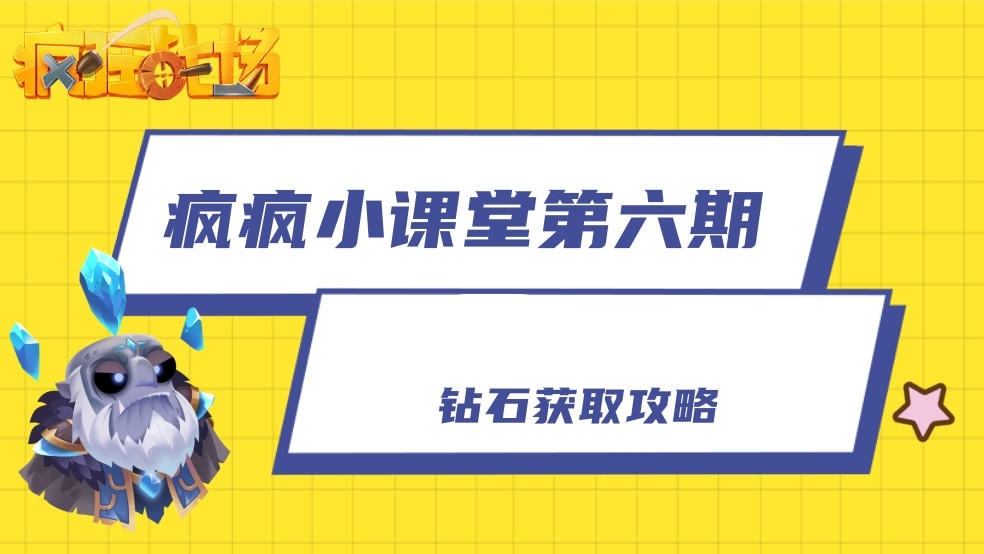 疯狂战场

疯疯小课堂第六期

钻石获取攻略